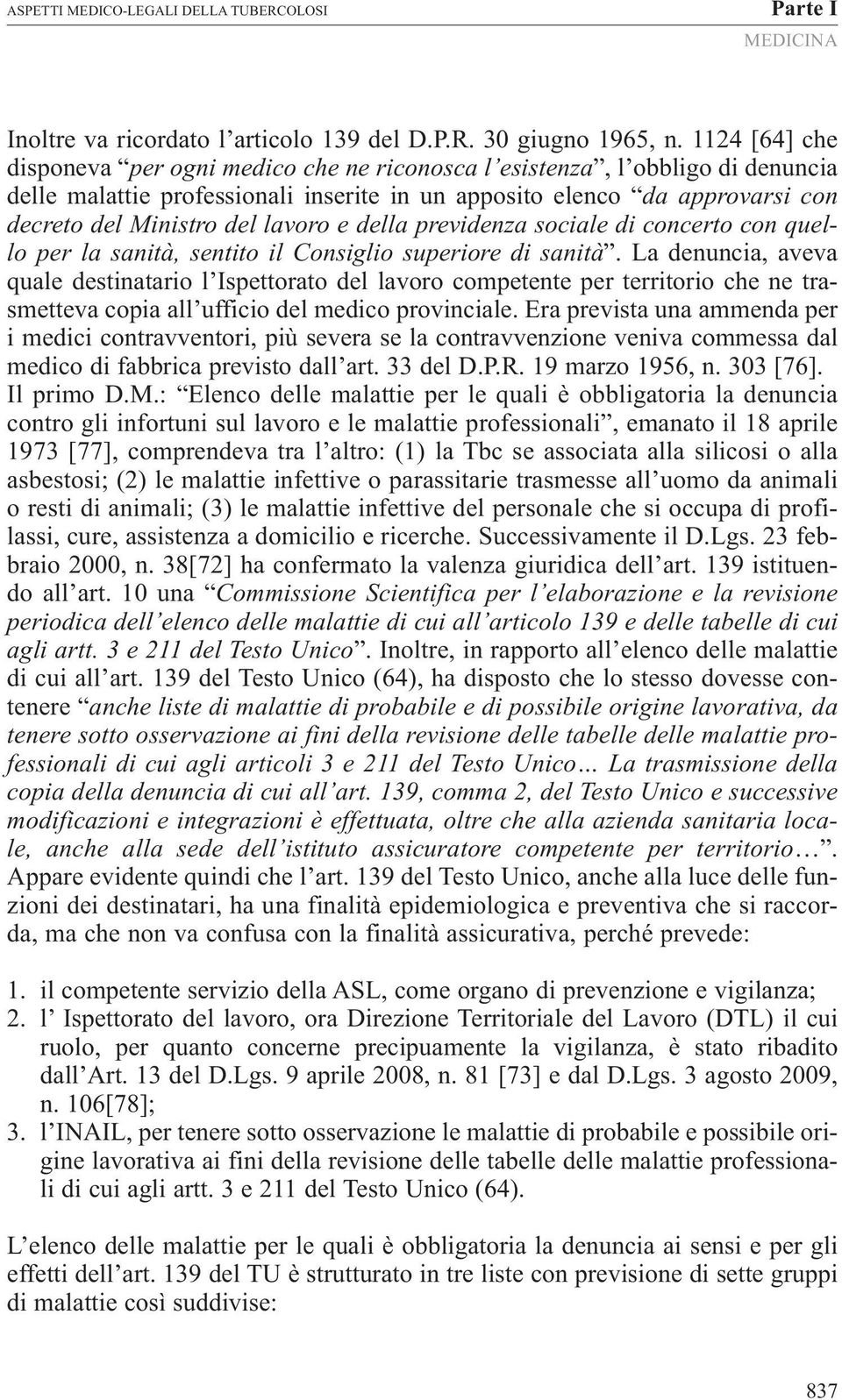 ASPETTI MEDICO-LEGALI DELLA TUBERCOLOSI

Parte I
MEDICINA

Inoltre va ricordato l’articolo 139 del D.P.R. 30 giugno 1965, n. 1124 [64] che disponeva “per ogni medico che ne riconosca l’esistenza”, l’obbligo di denuncia delle malattie professionali inserite in un apposito elenco “da approvarsi con decreto del Ministro del lavoro e della previdenza sociale di concerto con quello per la sanità, sentito il Consiglio superiore di sanità”. La denuncia, aveva quale destinatario l’Ispettorato del lavoro competente per territorio che ne trasmetteva copia all’ufficio del medico provinciale. Era prevista una ammenda per i medici contravventori, più severa se la contravvenzione veniva commessa dal medico di fabbrica previsto dall’art. 33 del D.P.R. 19 marzo 1956, n. 303 [76]. Il primo D.M.: “Elenco delle malattie per le quali è obbligatoria la denuncia contro gli infortuni sul lavoro e le malattie professionali”, emanato il 18 aprile 1973 [77], comprendeva tra l’altro: (1) la Tbc se associata alla silicosi o alla asbestosi; (2) le malattie infettive o parassitarie trasmesse all’uomo da animali o resti di animali; (3) le malattie infettive del personale che si occupa di profilassi, cure, assistenza a domicilio e ricerche. Successivamente il D.Lgs. 23 febbraio 2000, n. 38[72] ha confermato la valenza giuridica dell’art. 139 istituendo all’art. 10 una “Commissione Scientifica per l’elaborazione e la revisione periodica dell’elenco delle malattie di cui all’articolo 139 e delle tabelle di cui agli artt. 3 e 211 del Testo Unico”. Inoltre, in rapporto all’elenco delle malattie di cui all’art. 139 del Testo Unico (64), ha disposto che lo stesso dovesse contenere “anche liste di malattie di probabile e di possibile origine lavorativa, da tenere sotto osservazione ai fini della revisione delle tabelle delle malattie professionali di cui agli articoli 3 e 211 del Testo Unico… La trasmissione della copia della denuncia di cui all’art. 139, comma 2, del Testo Unico e successive modificazioni e integrazioni è effettuata, oltre che alla azienda sanitaria locale, anche alla sede dell’istituto assicuratore competente per territorio…”. Appare evidente quindi che l’art. 139 del Testo Unico, anche alla luce delle funzioni dei destinatari, ha una finalità epidemiologica e preventiva che si raccorda, ma che non va confusa con la finalità assicurativa, perché prevede:

1. il competente servizio della ASL, come organo di prevenzione e vigilanza;
2. l’ Ispettorato del lavoro, ora Direzione Territoriale del Lavoro (DTL) il cui ruolo, per quanto concerne precipuamente la vigilanza, è stato ribadito dall’Art. 13 del D.Lgs. 9 aprile 2008, n. 81 [73] e dal D.Lgs. 3 agosto 2009, n. 106[78];
3. l’INAIL, per tenere sotto osservazione le malattie di probabile e possibile origine lavorativa ai fini della revisione delle tabelle delle malattie professionali di cui agli artt. 3 e 211 del Testo Unico (64).

L’elenco delle malattie per le quali è obbligatoria la denuncia ai sensi e per gli effetti dell’art. 139 del TU è strutturato in tre liste con previsione di sette gruppi di malattie così suddivise:

837